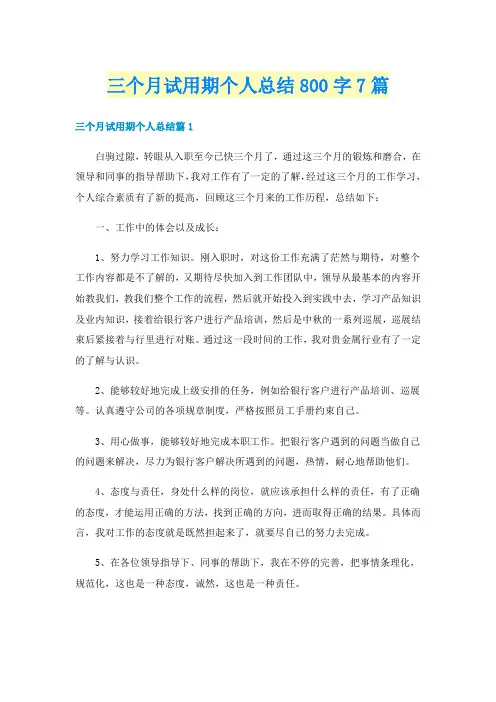 三个月试用期个人总结800字7篇

三个月试用期个人总结篇1

白驹过隙，转眼从入职至今已快三个月了，通过这三个月的锻炼和磨合，在领导和同事的指导帮助下，我对工作有了一定的了解，经过这三个月的工作学习，个人综合素质有了新的提高，回顾这三个月来的工作历程，总结如下：

一、工作中的体会以及成长：

1、努力学习工作知识。刚入职时，对这份工作充满了茫然与期待，对整个工作内容都是不了解的，又期待尽快加入到工作团队中，领导从最基本的内容开始教我们，教我们整个工作的流程，然后就开始投入到实践中去，学习产品知识及业内知识，接着给银行客户进行产品培训，然后是中秋的一系列巡展，巡展结束后紧接着与行里进行对账。通过这一段时间的工作，我对贵金属行业有了一定的了解与认识。

2、能够较好地完成上级安排的任务，例如给银行客户进行产品培训、巡展等。认真遵守公司的各项规章制度，严格按照员工手册约束自己。

3、用心做事，能够较好地完成本职工作。把银行客户遇到的问题当做自己的问题来解决，尽力为银行客户解决所遇到的问题，热情，耐心地帮助他们。

4、态度与责任，身处什么样的岗位，就应该承担什么样的责任，有了正确的态度，才能运用正确的方法，找到正确的方向，进而取得正确的结果。具体而言，我对工作的态度就是既然担起来了，就要尽自己的努力去完成。

5、在各位领导指导下、同事的帮助下，我在不停的完善，把事情条理化，规范化，这也是一种态度，诚然，这也是一种责任。